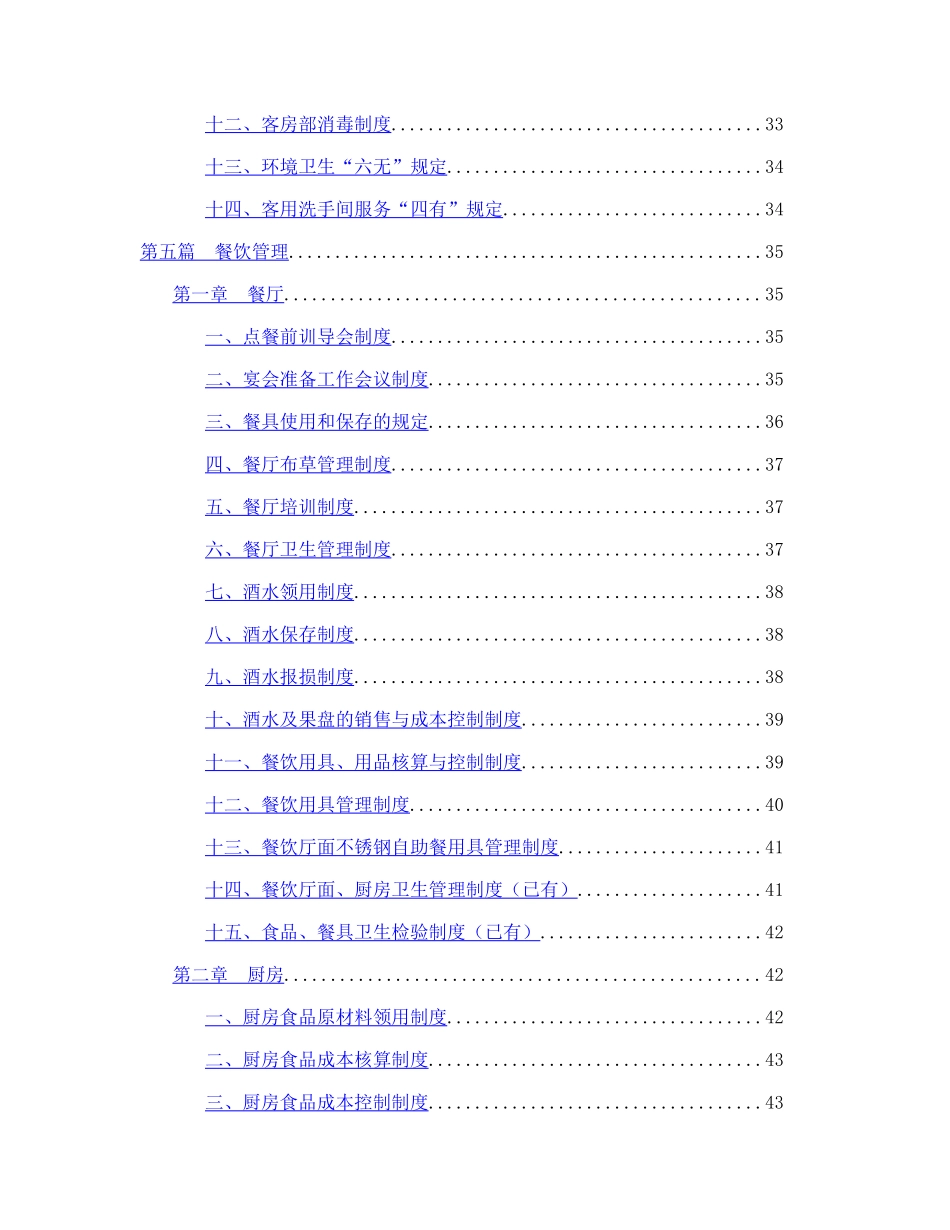 十二、客房部消毒制度........................................33

十三、环境卫生“六无”规定..................................34

十四、客用洗手间服务“四有”规定............................34

第五篇　餐饮管理...................................................35

第一章　餐厅...................................................35

一、点餐前训导会制度........................................35

二、宴会准备工作会议制度....................................35

三、餐具使用和保存的规定....................................36

四、餐厅布草管理制度........................................37

五、餐厅培训制度............................................37

六、餐厅卫生管理制度........................................37

七、酒水领用制度............................................38

八、酒水保存制度............................................38

九、酒水报损制度............................................38

十、酒水及果盘的销售与成本控制制度..........................39

十一、餐饮用具、用品核算与控制制度..........................39

十二、餐饮用具管理制度......................................40

十三、餐饮厅面不锈钢自助餐用具管理制度......................41

十四、餐饮厅面、厨房卫生管理制度（已有）....................41

十五、食品、餐具卫生检验制度（已有）........................42

第二章　厨房...................................................42

一、厨房食品原材料领用制度..................................42

二、厨房食品成本核算制度....................................43

三、厨房食品成本控制制度....................................43